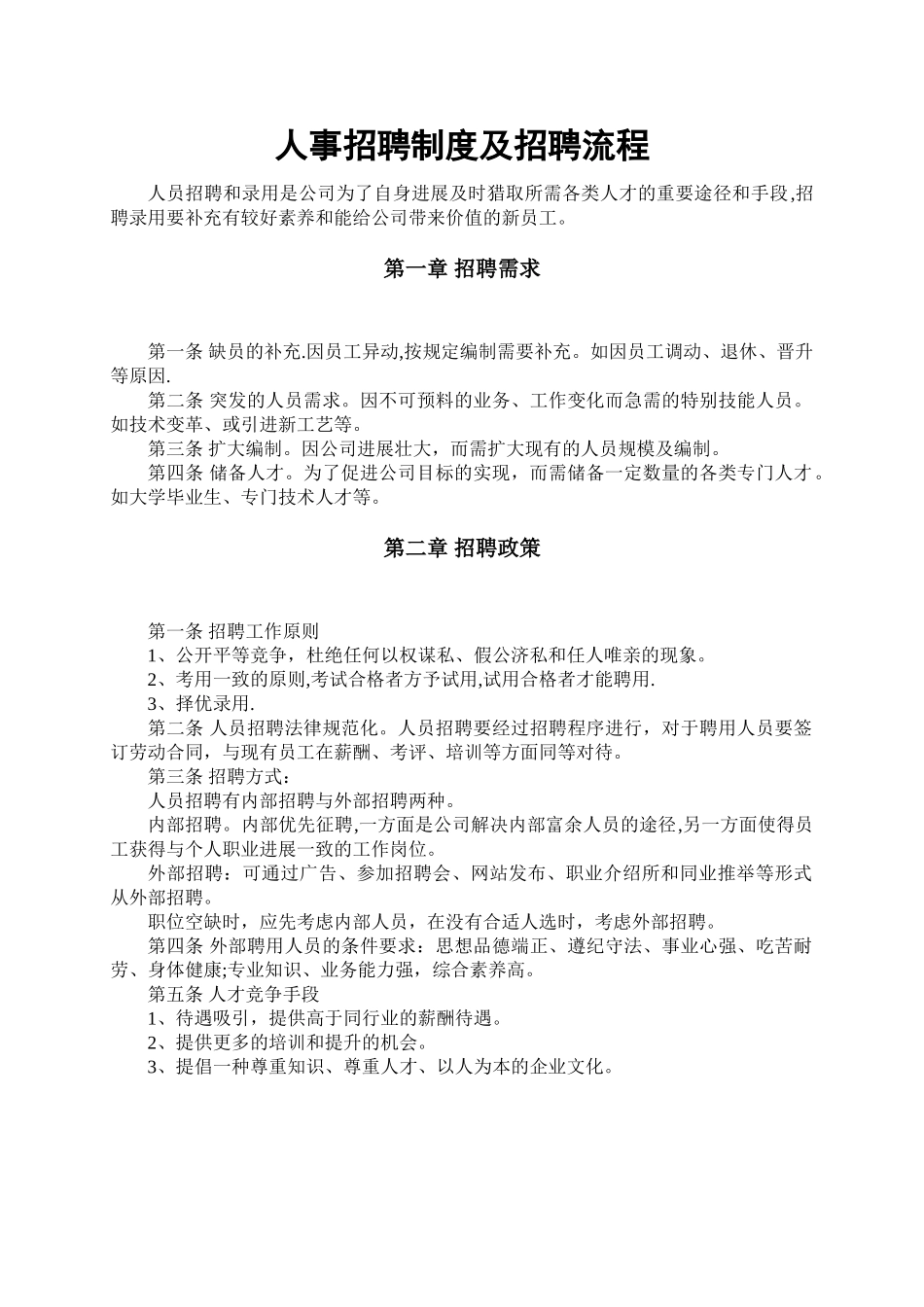 人事招聘制度及招聘流程

人员招聘和录用是公司为了自身进展及时猎取所需各类人才的重要途径和手段,招聘录用要补充有较好素养和能给公司带来价值的新员工。

第一章 招聘需求

第一条 缺员的补充.因员工异动,按规定编制需要补充。如因员工调动、退休、晋升等原因.

第二条 突发的人员需求。因不可预料的业务、工作变化而急需的特别技能人员。如技术变革、或引进新工艺等。

第三条 扩大编制。因公司进展壮大，而需扩大现有的人员规模及编制。

第四条 储备人才。为了促进公司目标的实现，而需储备一定数量的各类专门人才。如大学毕业生、专门技术人才等。

第二章 招聘政策

第一条 招聘工作原则

1、公开平等竞争，杜绝任何以权谋私、假公济私和任人唯亲的现象。

2、考用一致的原则,考试合格者方予试用,试用合格者才能聘用.

3、择优录用.

第二条 人员招聘法律规范化。人员招聘要经过招聘程序进行，对于聘用人员要签订劳动合同，与现有员工在薪酬、考评、培训等方面同等对待。

第三条 招聘方式：

人员招聘有内部招聘与外部招聘两种。

内部招聘。内部优先征聘,一方面是公司解决内部富余人员的途径,另一方面使得员工获得与个人职业进展一致的工作岗位。

外部招聘：可通过广告、参加招聘会、网站发布、职业介绍所和同业推举等形式从外部招聘。

职位空缺时，应先考虑内部人员，在没有合适人选时，考虑外部招聘。

第四条 外部聘用人员的条件要求：思想品德端正、遵纪守法、事业心强、吃苦耐劳、身体健康;专业知识、业务能力强，综合素养高。

第五条 人才竞争手段

1、待遇吸引，提供高于同行业的薪酬待遇。

2、提供更多的培训和提升的机会。

3、提倡一种尊重知识、尊重人才、以人为本的企业文化。